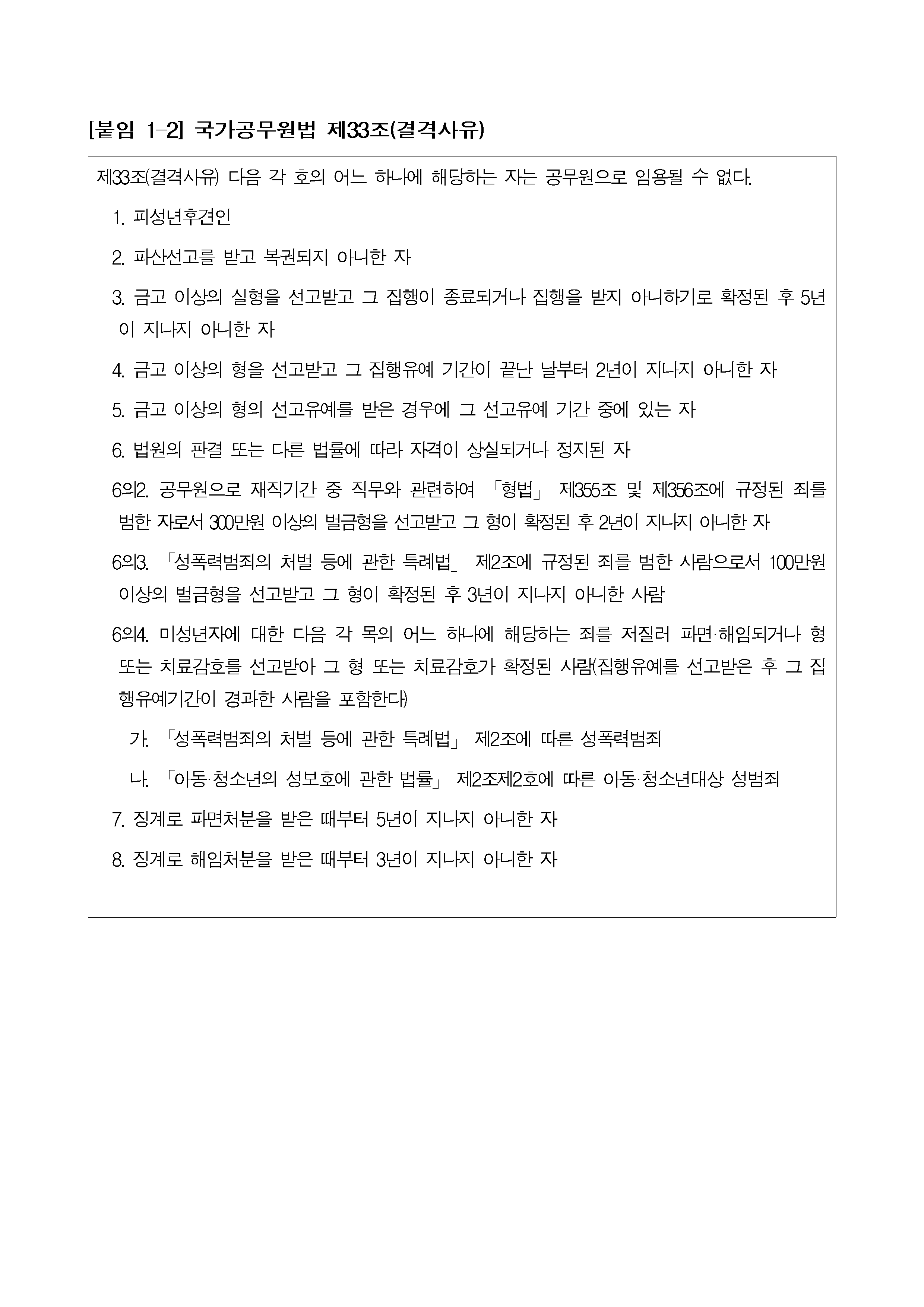 [붙임 1-2] 국가공무원법 제33조(결격사유)

제33조(결격사유) 다음 각 호의 어느 하나에 해당하는 자는 공무원으로 임용될 수 없다.

1. 피성년후견인

2. 파산선고를 받고 복권되지 아니한 자

3. 금고 이상의 실형을 선고받고 그 집행이 종료되거나 집행을 받지 아니하기로 확정된 후 5년이 지나지 아니한 자

4. 금고 이상의 형을 선고받고 그 집행유예 기간이 끝난 날부터 2년이 지나지 아니한 자

5. 금고 이상의 형의 선고유예를 받은 경우에 그 선고유예 기간 중에 있는 자

6. 법원의 판결 또는 다른 법률에 따라 자격이 상실되거나 정지된 자

6의2. 공무원으로 재직기간 중 직무와 관련하여 「형법」 제355조 및 제356조에 규정된 죄를 범한 자로서 300만원 이상의 벌금형을 선고받고 그 형이 확정된 후 2년이 지나지 아니한 자

6의3. 「성폭력범죄의 처벌 등에 관한 특례법」 제2조에 규정된 죄를 범한 사람으로서 100만원 이상의 벌금형을 선고받고 그 형이 확정된 후 3년이 지나지 아니한 사람

6의4. 미성년자에 대한 다음 각 목의 어느 하나에 해당하는 죄를 저질러 파면·해임되거나 형 또는 치료감호를 선고받아 그 형 또는 치료감호가 확정된 사람(집행유예를 선고받은 후 그 집행유예기간이 경과한 사람을 포함한다)

가. 「성폭력범죄의 처벌 등에 관한 특례법」 제2조에 따른 성폭력범죄

나. 「아동·청소년의 성보호에 관한 법률」 제2조제2호에 따른 아동·청소년대상 성범죄

7. 징계로 파면처분을 받은 때부터 5년이 지나지 아니한 자

8. 징계로 해임처분을 받은 때부터 3년이 지나지 아니한 자